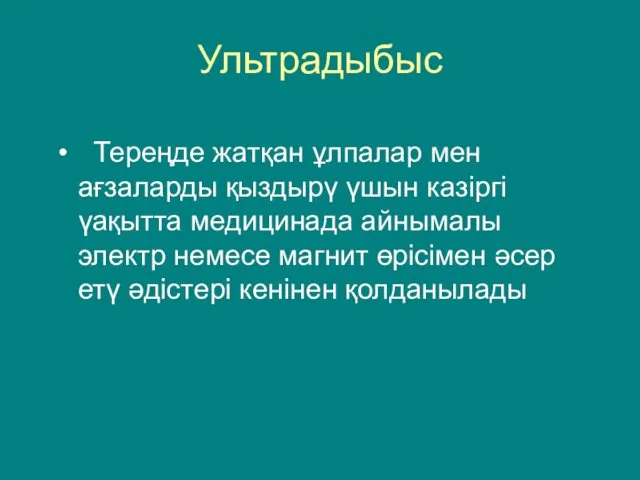 Ультрадыбыс

• Тереңде жатқан ұлпалар мен ағзаларды қыздырү үшын казіргі үақытта медицинада айнымалы электр немесе магнит өрісімен әсер етү әдістері кенінен қолданылады